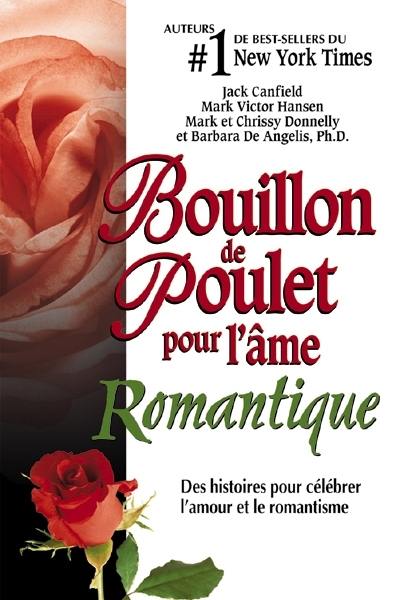 AUTEURS #1 DE BEST-SELLERS DU New York Times

Jack Canfield
Mark Victor Hansen
Mark et Chrissy Donnelly
et Barbara De Angelis, Ph.D.

Bouillon de Poulet pour l'âme Romantique

Des histoires pour célébrer l'amour et le romantisme